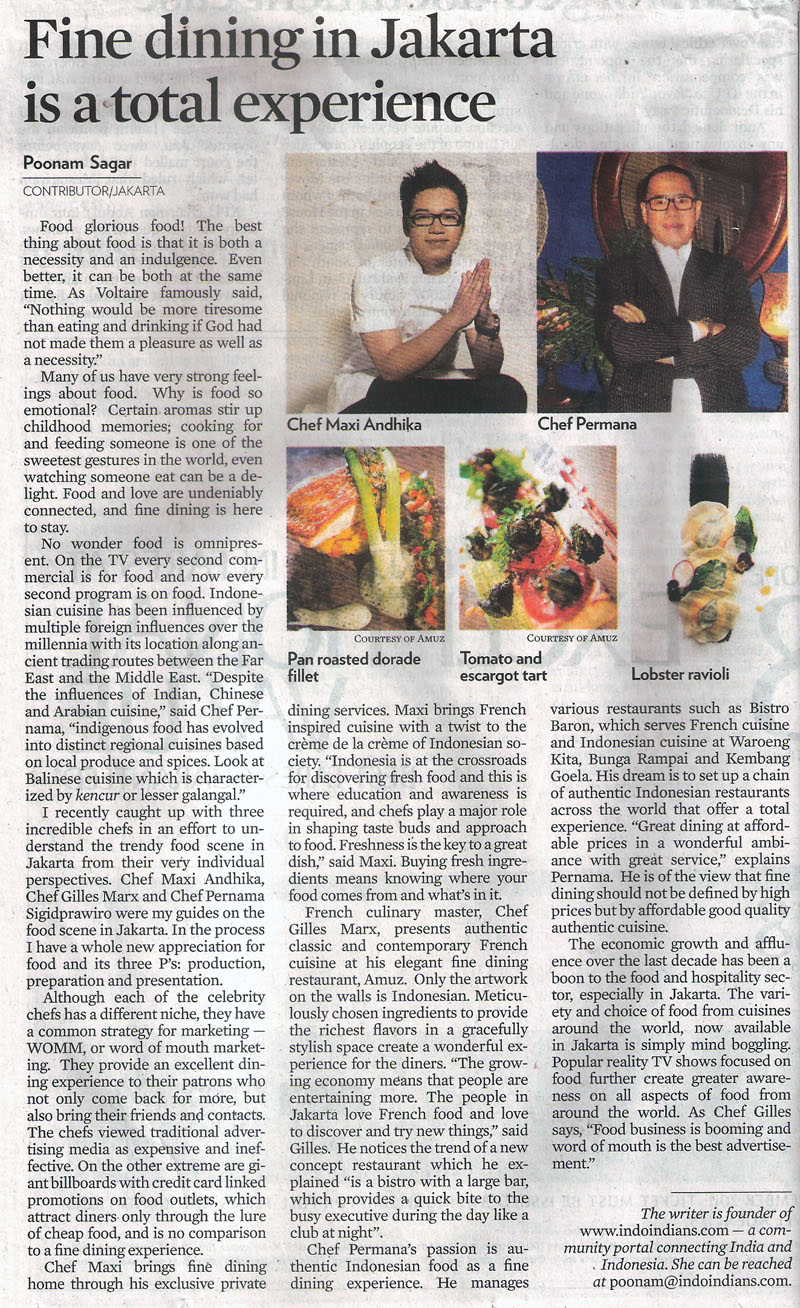 Fine dining in Jakarta is a total experience

Poonam Sagar
CONTRIBUTOR/JAKARTA

Food glorious food! The best thing about food is that it is both a necessity and an indulgence. Even better, it can be both at the same time. As Voltaire famously said, "Nothing would be more tiresome than eating and drinking if God had not made them a pleasure as well as a necessity."

Many of us have very strong feelings about food. Why is food so emotional? Certain aromas stir up childhood memories; cooking for and feeding someone is one of the sweetest gestures in the world, even watching someone eat can be a delight. Food and love are undeniably connected, and fine dining is here to stay.

No wonder food is omnipresent. On the TV every second commercial is for food and now every second program is on food. Indonesian cuisine has been influenced by multiple foreign influences over the millennia with its location along ancient trading routes between the Far East and the Middle East. "Despite the influences of Indian, Chinese and Arabian cuisine," said Chef Pernama, "indigenous food has evolved into distinct regional cuisines based on local produce and spices. Look at Balinese cuisine which is characterized by kencur or lesser galangal."

I recently caught up with three incredible chefs in an effort to understand the trendy food scene in Jakarta from their very individual perspectives. Chef Maxi Andhika, Chef Gilles Marx and Chef Pernama Sigidprawiro were my guides on the food scene in Jakarta. In the process I have a whole new appreciation for food and its three P's: production, preparation and presentation.

Although each of the celebrity chefs has a different niche, they have a common strategy for marketing — WOMM, or word of mouth marketing. They provide an excellent dining experience to their patrons who not only come back for more, but also bring their friends and contacts. The chefs viewed traditional advertising media as expensive and ineffective. On the other extreme are giant billboards with credit card linked promotions on food outlets, which attract diners only through the lure of cheap food, and is no comparison to a fine dining experience.

Chef Maxi brings fine dining home through his exclusive private dining services. Maxi brings French inspired cuisine with a twist to the crème de la crème of Indonesian society. "Indonesia is at the crossroads for discovering fresh food and this is where education and awareness is required, and chefs play a major role in shaping taste buds and approach to food. Freshness is the key to a great dish," said Maxi. Buying fresh ingredients means knowing where your food comes from and what's in it.

French culinary master, Chef Gilles Marx, presents authentic classic and contemporary French cuisine at his elegant fine dining restaurant, Amuz. Only the artwork on the walls is Indonesian. Meticulously chosen ingredients to provide the richest flavors in a gracefully stylish space create a wonderful experience for the diners. "The growing economy means that people are entertaining more. The people in Jakarta love French food and love to discover and try new things," said Gilles. He notices the trend of a new concept restaurant which he explained "is a bistro with a large bar, which provides a quick bite to the busy executive during the day like a club at night".

Chef Permana's passion is authentic Indonesian food as a fine dining experience. He manages various restaurants such as Bistro Baron, which serves French cuisine and Indonesian cuisine at Waroeng Kita, Bunga Rampai and Kembang Goela. His dream is to set up a chain of authentic Indonesian restaurants across the world that offer a total experience. "Great dining at affordable prices in a wonderful ambiance with great service," explains Pernama. He is of the view that fine dining should not be defined by high prices but by affordable good quality authentic cuisine.

The economic growth and affluence over the last decade has been a boon to the food and hospitality sector, especially in Jakarta. The variety and choice of food from cuisines around the world, now available in Jakarta is simply mind boggling. Popular reality TV shows focused on food further create greater awareness on all aspects of food from around the world. As Chef Gilles says, "Food business is booming and word of mouth is the best advertisement."

The writer is founder of www.indoindians.com — a community portal connecting India and Indonesia. She can be reached at poonam@indoindians.com.

Chef Maxi Andhika
Chef Permana
COURTESY OF AMUZ
Pan roasted dorade fillet
COURTESY OF AMUZ
Tomato and escargot tart
Lobster ravioli